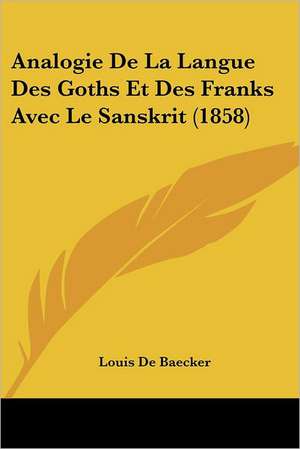 Analogie De La Langue Des Goths Et Des Franks Avec Le Sanskrit (1858)

Louis De Baecker